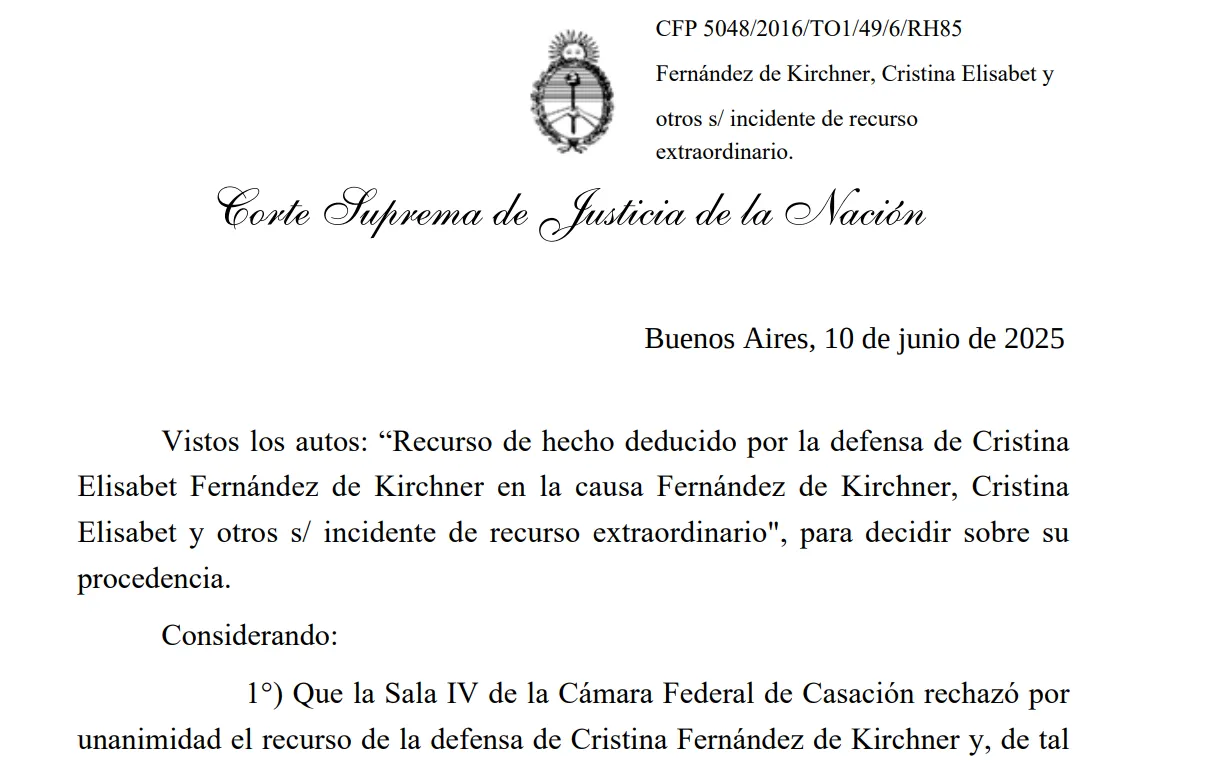 CFP 5048/2016/TO1/49/6/RH85

Fernández de Kirchner, Cristina Elisabet y otros s/ incidente de recurso extraordinario.

Corte Suprema de Justicia de la Nación

Buenos Aires, 10 de junio de 2025

Vistos los autos: “Recurso de hecho deducido por la defensa de Cristina Elisabet Fernández de Kirchner en la causa Fernández de Kirchner, Cristina Elisabet y otros s/ incidente de recurso extraordinario", para decidir sobre su procedencia.

Considerando:

1°) Que la Sala IV de la Cámara Federal de Casación rechazó por unanimidad el recurso de la defensa de Cristina Fernández de Kirchner y, de tal